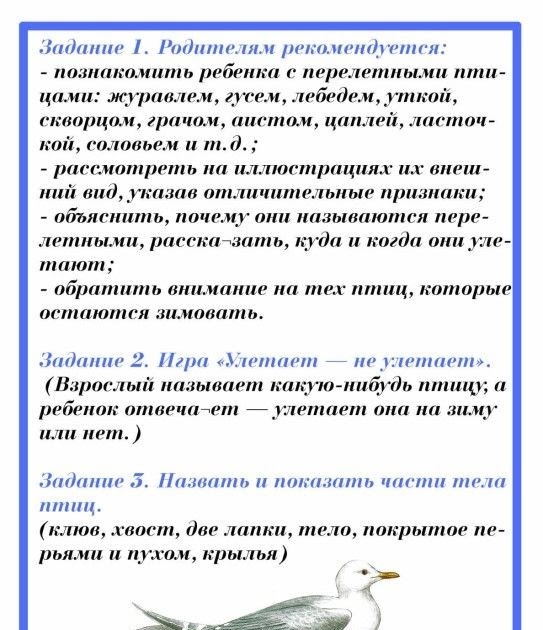 Задание 1. Родителям рекомендуется:
- познакомить ребенка с перелетными птицами: журавлем, гусем, лебедем, уткой, скворцом, грачом, аистом, цаплей, ласточкой, соловьем и т.д.;
- рассмотреть на иллюстрациях их внешний вид, указав отличительные признаки;
- объяснить, почему они называются перелетными, расска¬зать, куда и когда они улетают;
- обратить внимание на тех птиц, которые остаются зимовать.

Задание 2. Игра «Улетает — не улетает».
(Взрослый называет какую-нибудь птицу, а ребенок отвеча¬ет — улетает она на зиму или нет.)

Задание 3. Назвать и показать части тела птиц.
(клюв, хвост, две лапки, тело, покрытое перьями и пухом, крылья)